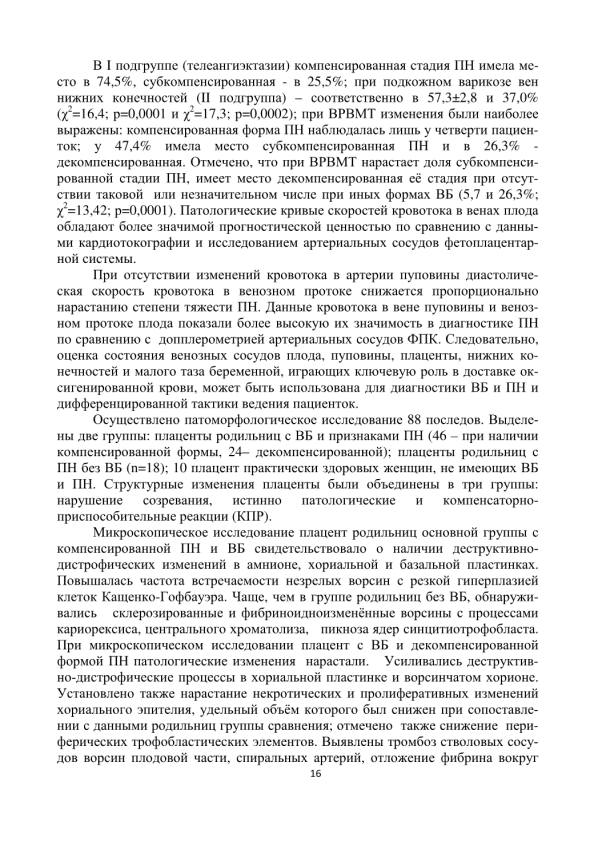 В I подгруппе (телеангиэктазии) компенсированная стадия ПН имела место в 74,5%, субкомпенсированная - в 25,5%; при подкожном варикозе вен нижних конечностей (II подгруппа) – соответственно в 57,3±2,8 и 37,0% ($\chi^2$=16,4; p=0,0001 и $\chi^2$=17,3; p=0,0002); при ВРВМТ изменения были наиболее выражены: компенсированная форма ПН наблюдалась лишь у четверти пациенток; у 47,4% имела место субкомпенсированная ПН и в 26,3% - декомпенсированная. Отмечено, что при ВРВМТ нарастает доля субкомпенсированной стадии ПН, имеет место декомпенсированная её стадия при отсутствии таковой или незначительном числе при иных формах ВБ (5,7 и 26,3%; $\chi^2$=13,42; p=0,0001). Патологические кривые скоростей кровотока в венах плода обладают более значимой прогностической ценностью по сравнению с данными кардиотокографии и исследованием артериальных сосудов фетоплацентарной системы.

При отсутствии изменений кровотока в артерии пуповины диастолическая скорость кровотока в венозном протоке снижается пропорционально нарастанию степени тяжести ПН. Данные кровотока в вене пуповины и венозном протоке плода показали более высокую их значимость в диагностике ПН по сравнению с допплерометрией артериальных сосудов ФПК. Следовательно, оценка состояния венозных сосудов плода, пуповины, плаценты, нижних конечностей и малого таза беременной, играющих ключевую роль в доставке оксигенированной крови, может быть использована для диагностики ВБ и ПН и дифференцированной тактики ведения пациенток.

Осуществлено патоморфологическое исследование 88 последов. Выделены две группы: плаценты родильниц с ВБ и признаками ПН (46 – при наличии компенсированной формы, 24– декомпенсированной); плаценты родильниц с ПН без ВБ (n=18); 10 плацент практически здоровых женщин, не имеющих ВБ и ПН. Структурные изменения плаценты были объединены в три группы: нарушение созревания, истинно патологические и компенсаторно-приспособительные реакции (КПР).

Микроскопическое исследование плацент родильниц основной группы с компенсированной ПН и ВБ свидетельствовало о наличии деструктивно-дистрофических изменений в амнионе, хориальной и базальной пластинках. Повышалась частота встречаемости незрелых ворсин с резкой гиперплазией клеток Кащенко-Гофбауэра. Чаще, чем в группе родильниц без ВБ, обнаруживались склерозированные и фибриноидноизменённые ворсины с процессами кариорексиса, центрального хроматолиза, пикноза ядер синцитиотрофобласта. При микроскопическом исследовании плацент с ВБ и декомпенсированной формой ПН патологические изменения нарастали. Усиливались деструктивно-дистрофические процессы в хориальной пластинке и ворсинчатом хорионе. Установлено также нарастание некротических и пролиферативных изменений хориального эпителия, удельный объём которого был снижен при сопоставлении с данными родильниц группы сравнения; отмечено также снижение периферических трофобластических элементов. Выявлены тромбоз стволовых сосудов ворсин плодовой части, спиральных артерий, отложение фибрина вокруг

16